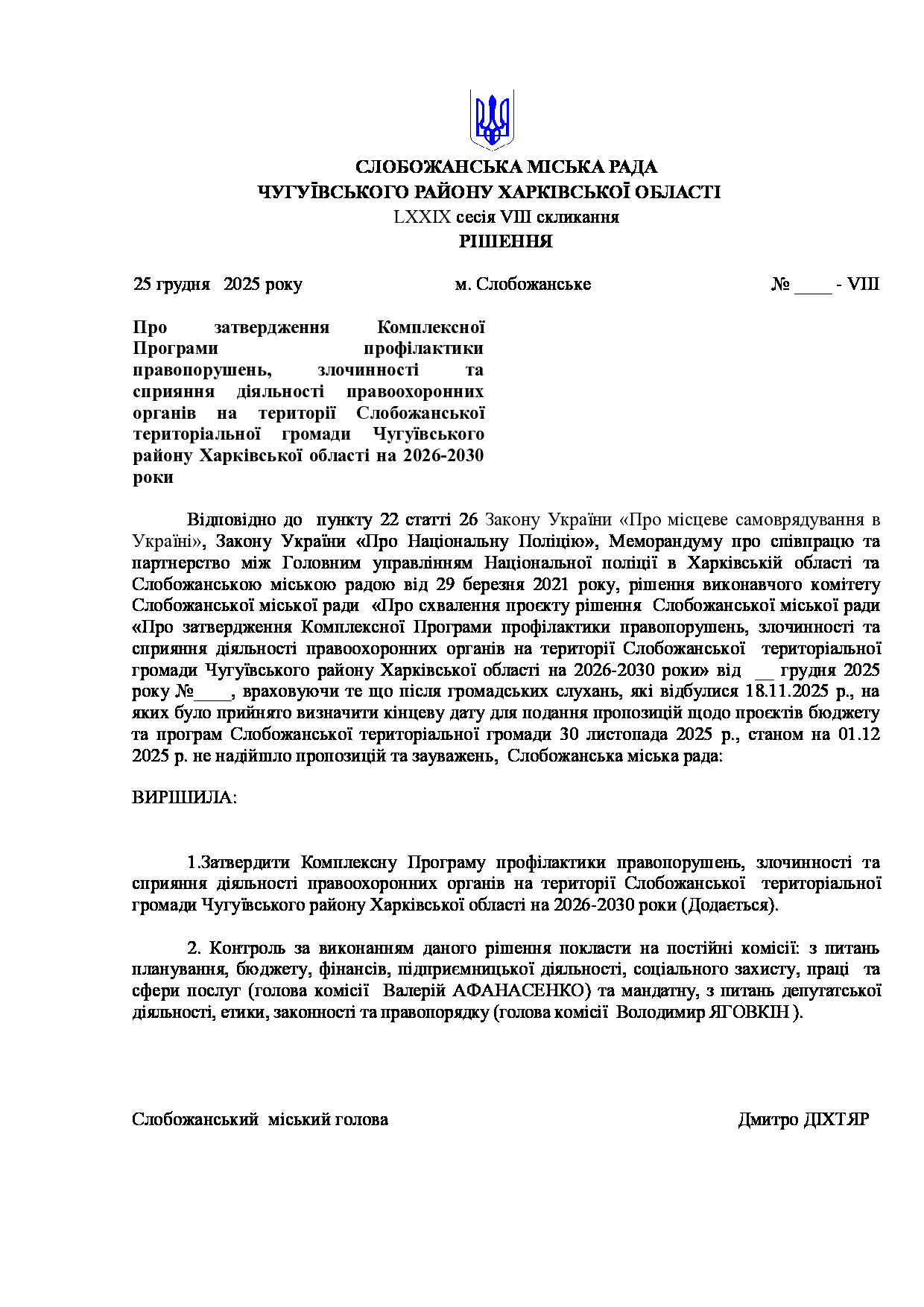 СЛОБОЖАНСЬКА МІСЬКА РАДА
ЧУГУЇВСЬКОГО РАЙОНУ ХАРКІВСЬКОЇ ОБЛАСТІ
LXXIX сесія VIII скликання
РІШЕННЯ

25 грудня 2025 року м. Слобожанське № ____ - VIII

Про затвердження Комплексної Програми профілактики правопорушень, злочинності та сприяння діяльності правоохоронних органів на території Слобожанської територіальної громади Чугуївського району Харківської області на 2026-2030 роки

Відповідно до пункту 22 статті 26 Закону України «Про місцеве самоврядування в Україні», Закону України «Про Національну Поліцію», Меморандуму про співпрацю та партнерство між Головним управлінням Національної поліції в Харківській області та Слобожанською міською радою від 29 березня 2021 року, рішення виконавчого комітету Слобожанської міської ради «Про схвалення проєкту рішення Слобожанської міської ради «Про затвердження Комплексної Програми профілактики правопорушень, злочинності та сприяння діяльності правоохоронних органів на території Слобожанської територіальної громади Чугуївського району Харківської області на 2026-2030 роки» від __ грудня 2025 року №____, враховуючи те що після громадських слухань, які відбулися 18.11.2025 р., на яких було прийнято визначити кінцеву дату для подання пропозицій щодо проєктів бюджету та програм Слобожанської територіальної громади 30 листопада 2025 р., станом на 01.12 2025 р. не надійшло пропозицій та зауважень, Слобожанська міська рада:

ВИРІШИЛА:

1.Затвердити Комплексну Програму профілактики правопорушень, злочинності та сприяння діяльності правоохоронних органів на території Слобожанської територіальної громади Чугуївського району Харківської області на 2026-2030 роки (Додається).

2. Контроль за виконанням даного рішення покласти на постійні комісії: з питань планування, бюджету, фінансів, підприємницької діяльності, соціального захисту, праці та сфери послуг (голова комісії Валерій АФАНАСЕНКО) та мандатну, з питань депутатської діяльності, етики, законності та правопорядку (голова комісії Володимир ЯГОВКІН ).

Слобожанський міський голова Дмитро ДІХТЯР